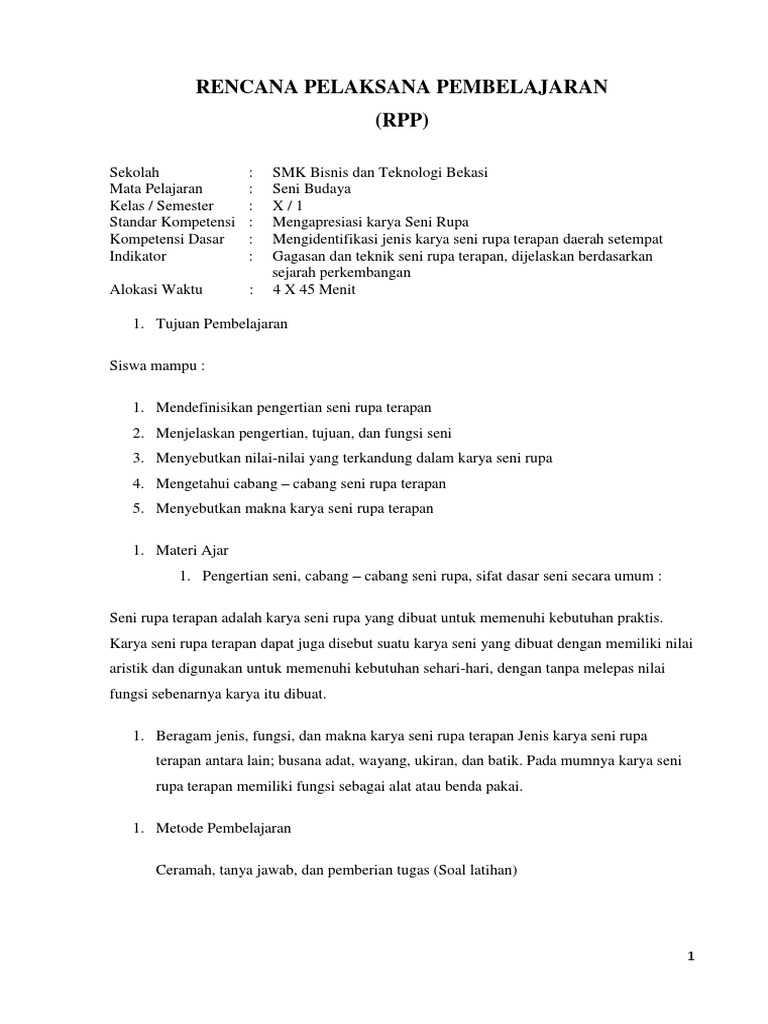 RENCANA PELAKSANA PEMBELAJARAN

(RPP)

Sekolah : SMK Bisnis dan Teknologi Bekasi
Mata Pelajaran : Seni Budaya
Kelas / Semester : X / 1
Standar Kompetensi : Mengapresiasi karya Seni Rupa
Kompetensi Dasar : Mengidentifikasi jenis karya seni rupa terapan daerah setempat
Indikator : Gagasan dan teknik seni rupa terapan, dijelaskan berdasarkan sejarah perkembangan
Alokasi Waktu : 4 X 45 Menit

1. Tujuan Pembelajaran

Siswa mampu :

1. Mendefinisikan pengertian seni rupa terapan
2. Menjelaskan pengertian, tujuan, dan fungsi seni
3. Menyebutkan nilai-nilai yang terkandung dalam karya seni rupa
4. Mengetahui cabang – cabang seni rupa terapan
5. Menyebutkan makna karya seni rupa terapan

1. Materi Ajar
1. Pengertian seni, cabang – cabang seni rupa, sifat dasar seni secara umum :

Seni rupa terapan adalah karya seni rupa yang dibuat untuk memenuhi kebutuhan praktis. Karya seni rupa terapan dapat juga disebut suatu karya seni yang dibuat dengan memiliki nilai aristik dan digunakan untuk memenuhi kebutuhan sehari-hari, dengan tanpa melepas nilai fungsi sebenarnya karya itu dibuat.

1. Beragam jenis, fungsi, dan makna karya seni rupa terapan Jenis karya seni rupa terapan antara lain; busana adat, wayang, ukiran, dan batik. Pada mumnya karya seni rupa terapan memiliki fungsi sebagai alat atau benda pakai.

1. Metode Pembelajaran

Ceramah, tanya jawab, dan pemberian tugas (Soal latihan)

1